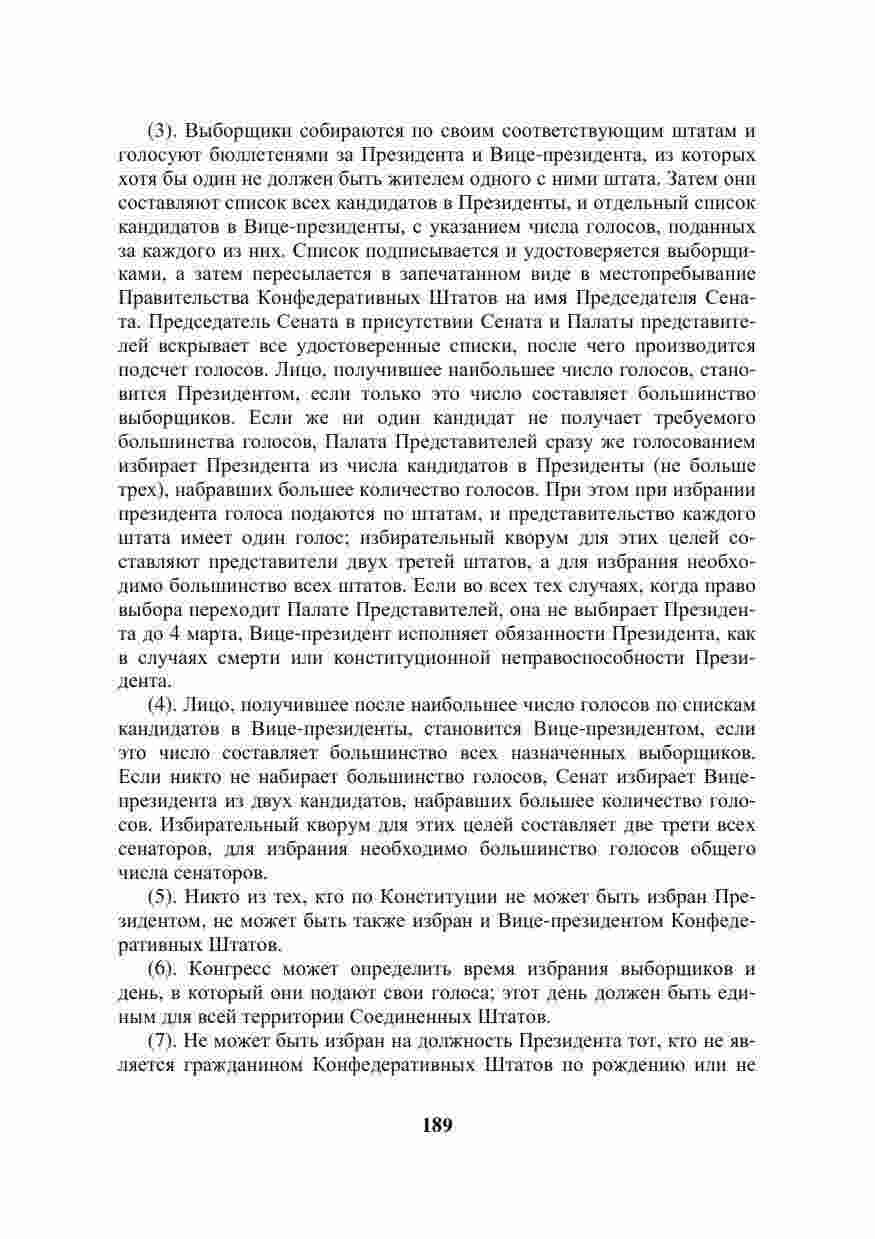 (3). Выборщики собираются по своим соответствующим штатам и голосуют бюллетенями за Президента и Вице-президента, из которых хотя бы один не должен быть жителем одного с ними штата. Затем они составляют список всех кандидатов в Президенты, и отдельный список кандидатов в Вице-президенты, с указанием числа голосов, поданных за каждого из них. Список подписывается и удостоверяется выборщиками, а затем пересылается в запечатанном виде в местопребывание Правительства Конфедеративных Штатов на имя Председателя Сената. Председатель Сената в присутствии Сената и Палаты представителей вскрывает все удостоверенные списки, после чего производится подсчет голосов. Лицо, получившее наибольшее число голосов, становится Президентом, если только это число составляет большинство выборщиков. Если же ни один кандидат не получает требуемого большинства голосов, Палата Представителей сразу же голосованием избирает Президента из числа кандидатов в Президенты (не больше трех), набравших большее количество голосов. При этом при избрании президента голоса подаются по штатам, и представительство каждого штата имеет один голос; избирательный кворум для этих целей составляют представители двух третей штатов, а для избрания необходимо большинство всех штатов. Если во всех тех случаях, когда право выбора переходит Палате Представителей, она не выбирает Президента до 4 марта, Вице-президент исполняет обязанности Президента, как в случаях смерти или конституционной неправоспособности Президента.

(4). Лицо, получившее после наибольшее число голосов по спискам кандидатов в Вице-президенты, становится Вице-президентом, если это число составляет большинство всех назначенных выборщиков. Если никто не набирает большинство голосов, Сенат избирает Вице-президента из двух кандидатов, набравших большее количество голосов. Избирательный кворум для этих целей составляет две трети всех сенаторов, для избрания необходимо большинство голосов общего числа сенаторов.

(5). Никто из тех, кто по Конституции не может быть избран Президентом, не может быть также избран и Вице-президентом Конфедеративных Штатов.

(6). Конгресс может определить время избрания выборщиков и день, в который они подают свои голоса; этот день должен быть единым для всей территории Соединенных Штатов.

(7). Не может быть избран на должность Президента тот, кто не является гражданином Конфедеративных Штатов по рождению или не

189